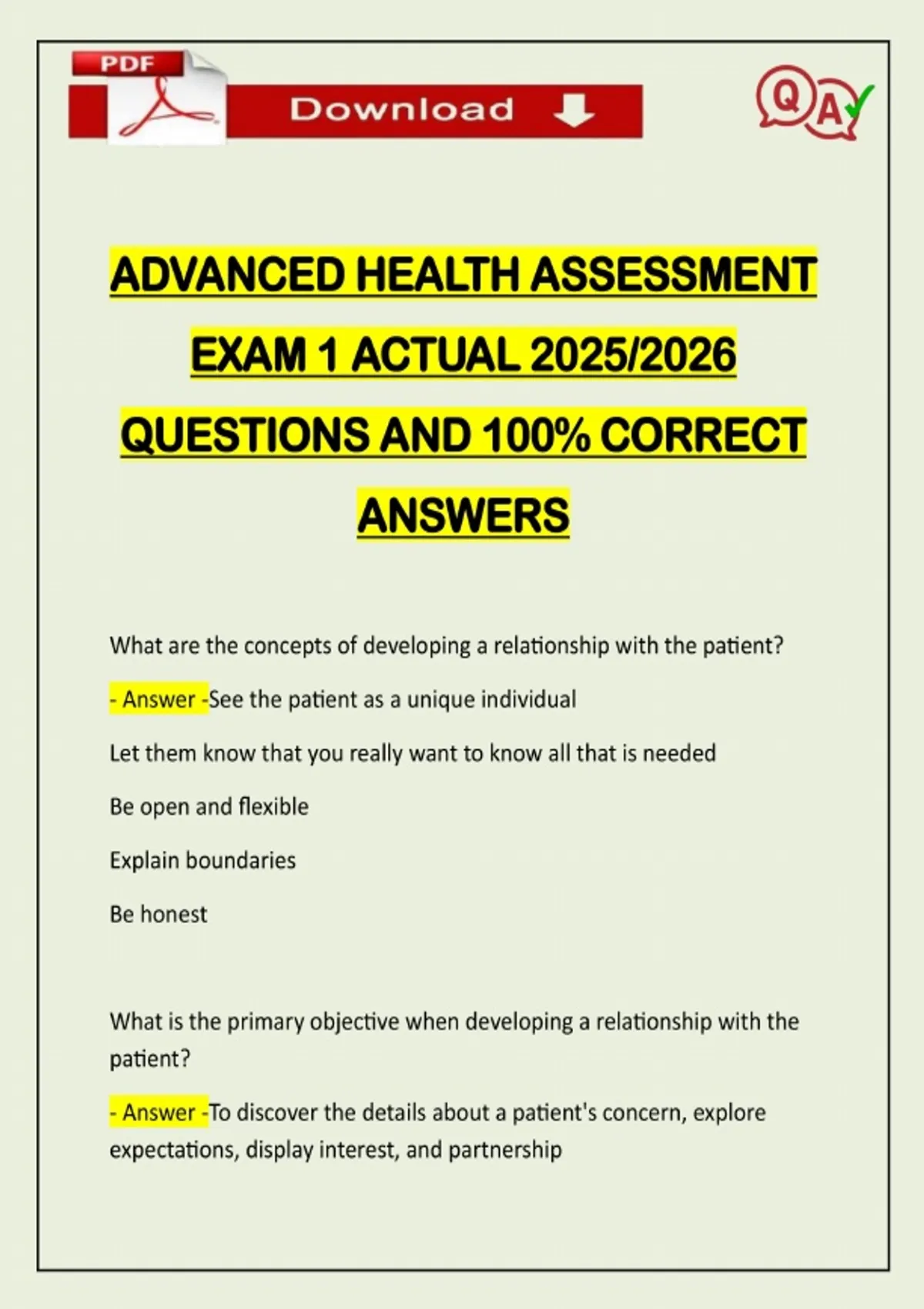 PDF

Download

QA

ADVANCED HEALTH ASSESSMENT EXAM 1 ACTUAL 2025/2026 QUESTIONS AND 100% CORRECT ANSWERS

What are the concepts of developing a relationship with the patient?

- Answer -See the patient as a unique individual

Let them know that you really want to know all that is needed

Be open and flexible

Explain boundaries

Be honest

What is the primary objective when developing a relationship with the patient?

- Answer -To discover the details about a patient's concern, explore expectations, display interest, and partnership